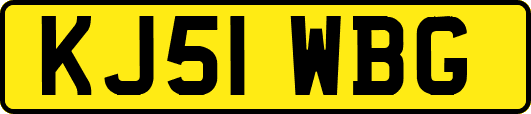 KJ51 WBG